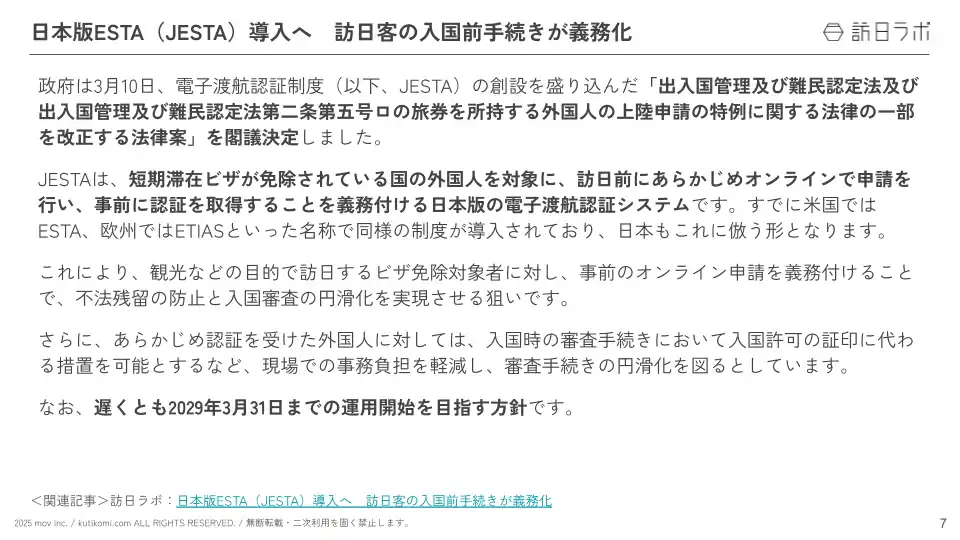 日本版ESTA（JESTA）導入へ　訪日客の入国前手続きが義務化

訪日ラボ

政府は3月10日、電子渡航認証制度（以下、JESTA）の創設を盛り込んだ「出入国管理及び難民認定法及び出入国管理及び難民認定法第二条第五号ロの旅券を所持する外国人の上陸申請の特例に関する法律の一部を改正する法律案」を閣議決定しました。

JESTAは、短期滞在ビザが免除されている国の外国人を対象に、訪日前にあらかじめオンラインで申請を行い、事前に認証を取得することを義務付ける日本版の電子渡航認証システムです。すでに米国ではESTA、欧州ではETIASといった名称で同様の制度が導入されており、日本もこれに倣う形となります。

これにより、観光などの目的で訪日するビザ免除対象者に対し、事前のオンライン申請を義務付けることで、不法残留の防止と入国審査の円滑化を実現させる狙いです。

さらに、あらかじめ認証を受けた外国人に対しては、入国時の審査手続きにおいて入国許可の証印に代わる措置を可能とするなど、現場での事務負担を軽減し、審査手続きの円滑化を図るとしています。

なお、遅くとも2029年3月31日までの運用開始を目指す方針です。

＜関連記事＞訪日ラボ：日本版ESTA（JESTA）導入へ　訪日客の入国前手続きが義務化

2025 mov inc. / kutikomi.com ALL RIGHTS RESERVED. / 無断転載・二次利用を固く禁止します。

7